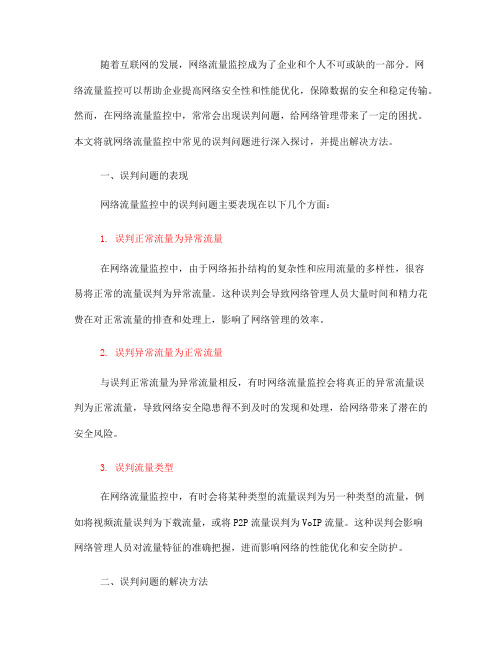 随着互联网的发展，网络流量监控成为了企业和个人不可或缺的一部分。网络流量监控可以帮助企业提高网络安全性和性能优化，保障数据的安全和稳定传输。然而，在网络流量监控中，常常会出现误判问题，给网络管理带来了一定的困扰。本文将就网络流量监控中常见的误判问题进行深入探讨，并提出解决方法。

一、误判问题的表现

网络流量监控中的误判问题主要表现在以下几个方面：

1. 误判正常流量为异常流量

在网络流量监控中，由于网络拓扑结构的复杂性和应用流量的多样性，很容易将正常的流量误判为异常流量。这种误判会导致网络管理人员大量时间和精力花费在对正常流量的排查和处理上，影响了网络管理的效率。

2. 误判异常流量为正常流量

与误判正常流量为异常流量相反，有时网络流量监控会将真正的异常流量误判为正常流量，导致网络安全隐患得不到及时的发现和处理，给网络带来了潜在的安全风险。

3. 误判流量类型

在网络流量监控中，有时会将某种类型的流量误判为另一种类型的流量，例如将视频流量误判为下载流量，或将 P2P 流量误判为 VoIP 流量。这种误判会影响网络管理人员对流量特征的准确把握，进而影响网络的性能优化和安全防护。

二、误判问题的解决方法